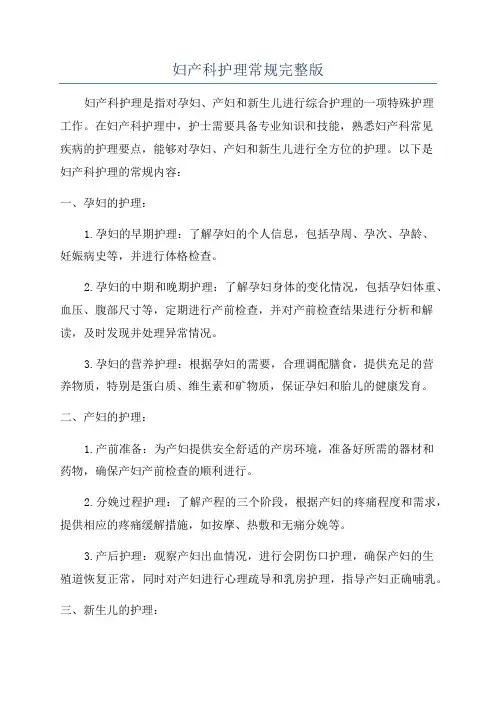 妇产科护理常规完整版

妇产科护理是指对孕妇、产妇和新生儿进行综合护理的一项特殊护理工作。在妇产科护理中，护士需要具备专业知识和技能，熟悉妇产科常见疾病的护理要点，能够对孕妇、产妇和新生儿进行全方位的护理。以下是妇产科护理的常规内容：

一、孕妇的护理：

1.孕妇的早期护理：了解孕妇的个人信息，包括孕周、孕次、孕龄、妊娠病史等，并进行体格检查。

2.孕妇的中期和晚期护理：了解孕妇身体的变化情况，包括孕妇体重、血压、腹部尺寸等，定期进行产前检查，并对产前检查结果进行分析和解读，及时发现并处理异常情况。

3.孕妇的营养护理：根据孕妇的需要，合理调配膳食，提供充足的营养物质，特别是蛋白质、维生素和矿物质，保证孕妇和胎儿的健康发育。

二、产妇的护理：

1.产前准备：为产妇提供安全舒适的产房环境，准备好所需的器材和药物，确保产妇产前检查的顺利进行。

2.分娩过程护理：了解产程的三个阶段，根据产妇的疼痛程度和需求，提供相应的疼痛缓解措施，如按摩、热敷和无痛分娩等。

3.产后护理：观察产妇出血情况，进行会阴伤口护理，确保产妇的生殖道恢复正常，同时对产妇进行心理疏导和乳房护理，指导产妇正确哺乳。

三、新生儿的护理：